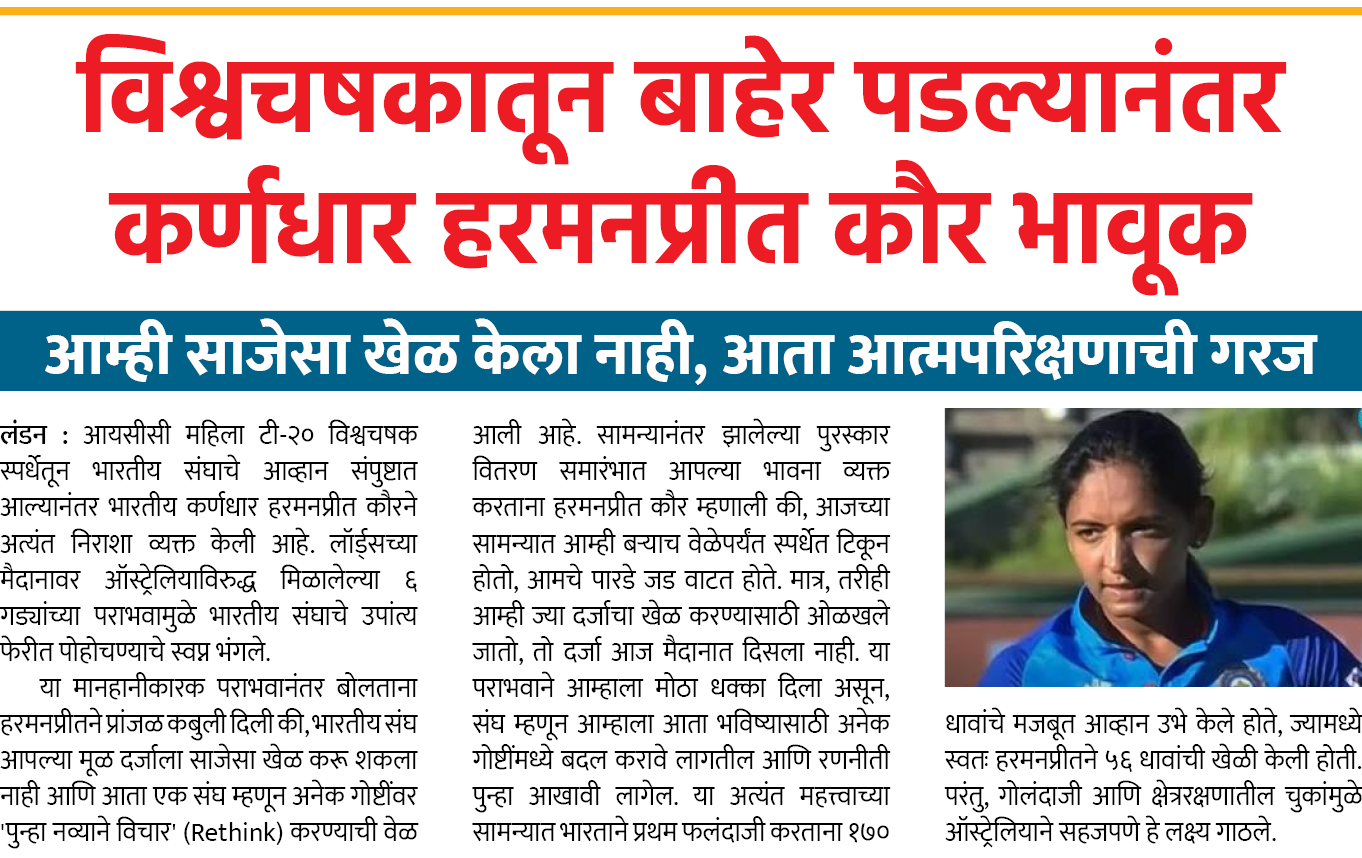 विश्वचषकातून बाहेर पडल्यानंतर कर्णधार हरमनप्रीत कौर भावूक

आम्ही साजेसा खेळ केला नाही, आता आत्मपरिक्षणाची गरज

लंडन : आयसीसी महिला टी-२० विश्वचषक स्पर्धेतून भारतीय संघाचे आव्हान संपुष्टात आल्यानंतर भारतीय कर्णधार हरमनप्रीत कौरने अत्यंत निराशा व्यक्त केली आहे. लॉर्ड्सच्या मैदानावर ऑस्ट्रेलियाविरुद्ध मिळालेल्या ६ गड्यांच्या पराभवामुळे भारतीय संघाचे उपांत्य फेरीत पोहोचण्याचे स्वप्न भंगले.

या मानहानीकारक पराभवानंतर बोलताना हरमनप्रीतने प्रांजळ कबुली दिली की, भारतीय संघ आपल्या मूळ दर्जाला साजेसा खेळ करू शकला नाही आणि आता एक संघ म्हणून अनेक गोष्टींवर 'पुन्हा नव्याने विचार' (Rethink) करण्याची वेळ आली आहे. सामन्यानंतर झालेल्या पुरस्कार वितरण समारंभात आपल्या भावना व्यक्त करताना हरमनप्रीत कौर म्हणाली की, आजच्या सामन्यात आम्ही बऱ्याच वेळेपर्यंत स्पर्धेत टिकून होतो, आमचे पारडे जड वाटत होते. मात्र, तरीही आम्ही ज्या दर्जाचा खेळ करण्यासाठी ओळखले जातो, तो दर्जा आज मैदानात दिसला नाही. या पराभवाने आम्हाला मोठा धक्का दिला असून, संघ म्हणून आम्हाला आता भविष्यासाठी अनेक गोष्टींमध्ये बदल करावे लागतील आणि रणनीती पुन्हा आखावी लागेल. या अत्यंत महत्त्वाच्या सामन्यात भारताने प्रथम फलंदाजी करताना १७० धावांचे मजबूत आव्हान उभे केले होते, ज्यामध्ये स्वतः हरमनप्रीतने ५६ धावांची खेळी केली होती. परंतु, गोलंदाजी आणि क्षेत्ररक्षणातील चुकांमुळे ऑस्ट्रेलियाने सहजपणे हे लक्ष्य गाठले.